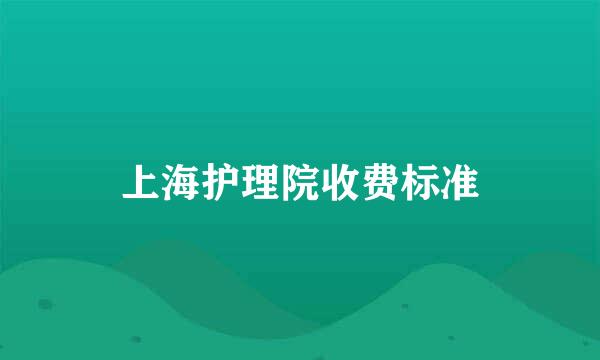 上海护理院收费标准